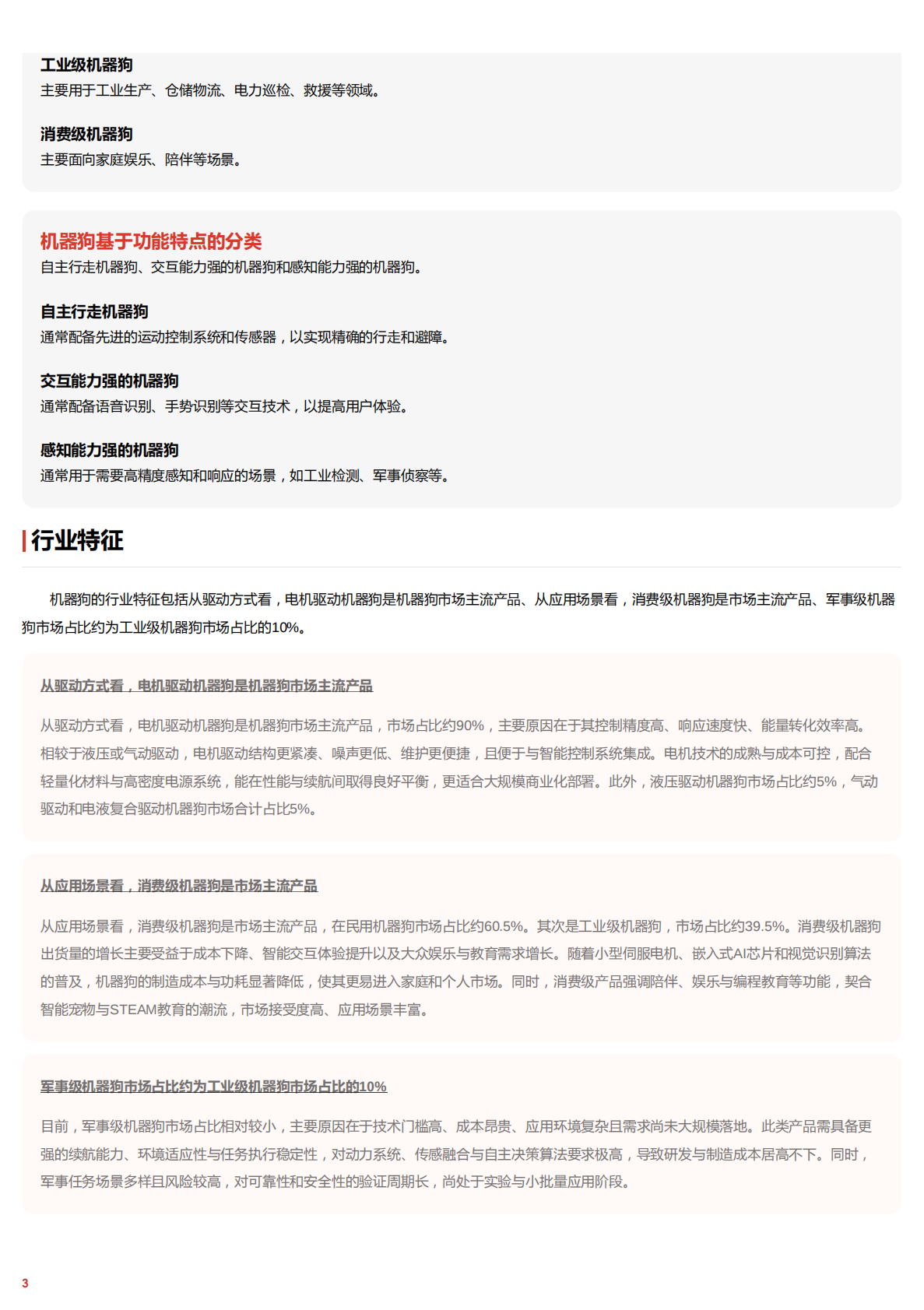 工业级机器狗
主要用于工业生产、仓储物流、电力巡检、救援等领域。

消费级机器狗
主要面向家庭娱乐、陪伴等场景。

机器狗基于功能特点的分类
自主行走机器狗、交互能力强的机器狗和感知能力强的机器狗。

自主行走机器狗
通常配备先进的运动控制系统和传感器，以实现精确的行走和避障。

交互能力强的机器狗
通常配备语音识别、手势识别等交互技术，以提高用户体验。

感知能力强的机器狗
通常用于需要高精度感知和响应的场景，如工业检测、军事侦察等。

行业特征

机器狗的行业特征包括从驱动方式看，电机驱动机器狗是机器狗市场主流产品、从应用场景看，消费级机器狗是市场主流产品、军事级机器狗市场占比约为工业级机器狗市场占比的10%。

从驱动方式看，电机驱动机器狗是机器狗市场主流产品

从驱动方式看，电机驱动机器狗是机器狗市场主流产品，市场占比约90%，主要原因在于其控制精度高、响应速度快、能量转化效率高。相较于液压或气动驱动，电机驱动结构更紧凑、噪声更低、维护更便捷，且便于与智能控制系统集成。电机技术的成熟与成本可控，配合轻量化材料与高密度电源系统，能在性能与续航间取得良好平衡，更适合大规模商业化部署。此外，液压驱动机器狗市场占比约5%，气动驱动和电液复合驱动机器狗市场合计占比5%。

从应用场景看，消费级机器狗是市场主流产品

从应用场景看，消费级机器狗是市场主流产品，在民用机器狗市场占比约60.5%。其次是工业级机器狗，市场占比约39.5%。消费级机器狗出货量的增长主要受益于成本下降、智能交互体验提升以及大众娱乐与教育需求增长。随着小型伺服电机、嵌入式AI芯片和视觉识别算法的普及，机器狗的制造成本与功耗显著降低，使其更易进入家庭和个人市场。同时，消费级产品强调陪伴、娱乐与编程教育等功能，契合智能宠物与STEAM教育的潮流，市场接受度高、应用场景丰富。

军事级机器狗市场占比约为工业级机器狗市场占比的10%

目前，军事级机器狗市场占比相对较小，主要原因在于技术门槛高、成本昂贵、应用环境复杂且需求尚未大规模落地。此类产品需具备更强的续航能力、环境适应性与任务执行稳定性，对动力系统、传感融合与自主决策算法要求极高，导致研发与制造成本居高不下。同时，军事任务场景多样且风险较高，对可靠性和安全性的验证周期长，尚处于实验与小批量应用阶段。

3